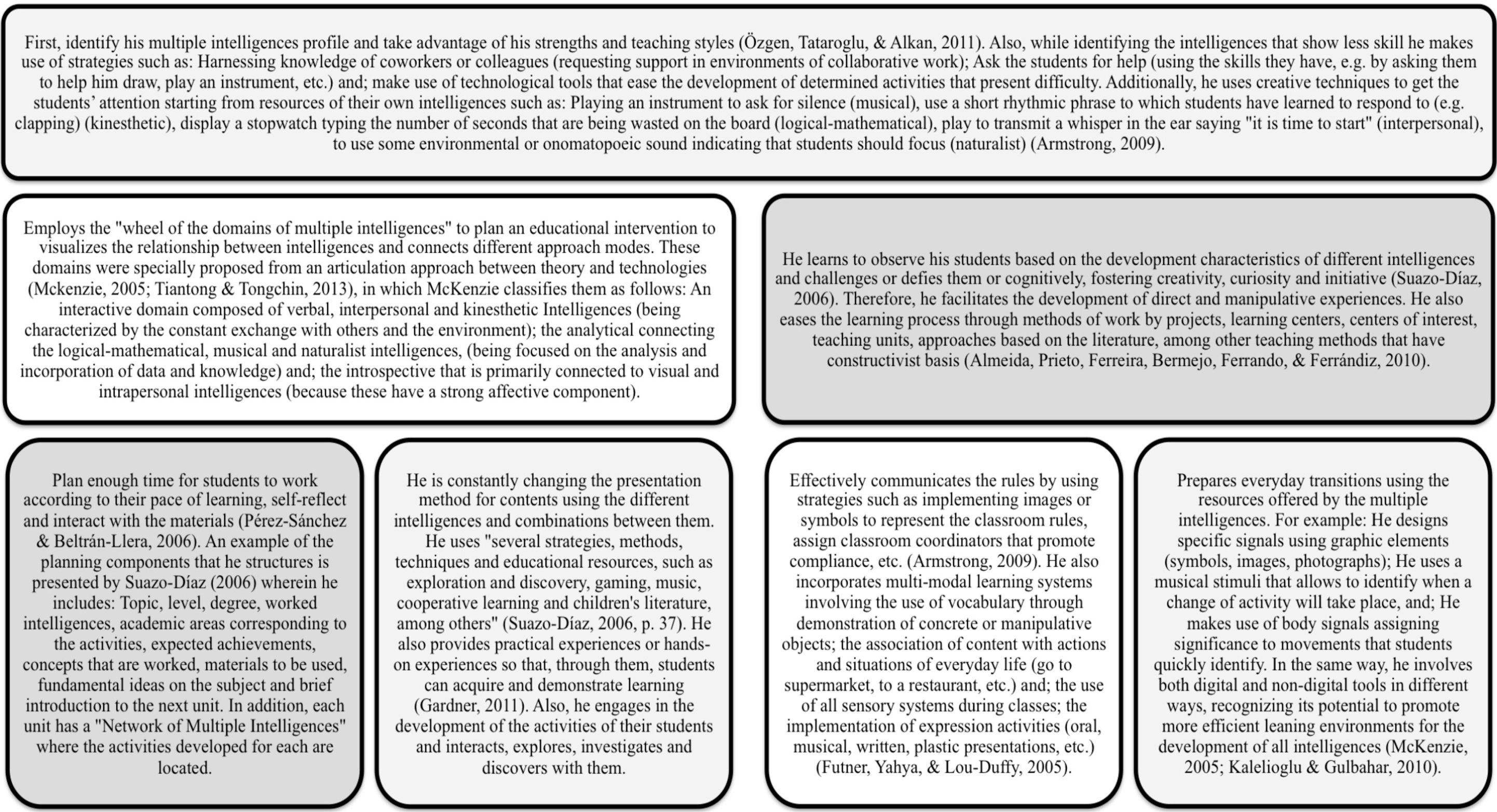 First, identify his multiple intelligences profile and take advantage of his strengths and teaching styles (Özgen, Tataroglu, & Alkan, 2011). Also, while identifying the intelligences that show less skill he makes use of strategies such as: Harnessing knowledge of coworkers or colleagues (requesting support in environments of collaborative work); Ask the students for help (using the skills they have, e.g. by asking them to help him draw, play an instrument, etc.) and; make use of technological tools that ease the development of determined activities that present difficulty. Additionally, he uses creative techniques to get the students' attention starting from resources of their own intelligences such as: Playing an instrument to ask for silence (musical), use a short rhythmic phrase to which students have learned to respond to (e.g. clapping) (kinesthetic), display a stopwatch typing the number of seconds that are being wasted on the board (logical-mathematical), play to transmit a whisper in the ear saying "it is time to start" (interpersonal), to use some environmental or onomatopoeic sound indicating that students should focus (naturalist) (Armstrong, 2009).

Employs the "wheel of the domains of multiple intelligences" to plan an educational intervention to visualizes the relationship between intelligences and connects different approach modes. These domains were specially proposed from an articulation approach between theory and technologies (Mckenzie, 2005; Tiantong & Tongchin, 2013), in which McKenzie classifies them as follows: An interactive domain composed of verbal, interpersonal and kinesthetic Intelligences (being characterized by the constant exchange with others and the environment); the analytical connecting the logical-mathematical, musical and naturalist intelligences, (being focused on the analysis and incorporation of data and knowledge) and; the introspective that is primarily connected to visual and intrapersonal intelligences (because these have a strong affective component).

He learns to observe his students based on the development characteristics of different intelligences and challenges or defies them or cognitively, fostering creativity, curiosity and initiative (Suazo-Díaz, 2006). Therefore, he facilitates the development of direct and manipulative experiences. He also eases the learning process through methods of work by projects, learning centers, centers of interest, teaching units, approaches based on the literature, among other teaching methods that have constructivist basis (Almeida, Prieto, Ferreira, Bermejo, Ferrando, & Ferrándiz, 2010).

Plan enough time for students to work according to their pace of learning, self-reflect and interact with the materials (Pérez-Sánchez & Beltrán-Llera, 2006). An example of the planning components that he structures is presented by Suazo-Díaz (2006) wherein he includes: Topic, level, degree, worked intelligences, academic areas corresponding to the activities, expected achievements, concepts that are worked, materials to be used, fundamental ideas on the subject and brief introduction to the next unit. In addition, each unit has a "Network of Multiple Intelligences" where the activities developed for each are located.

He is constantly changing the presentation method for contents using the different intelligences and combinations between them. He uses "several strategies, methods, techniques and educational resources, such as exploration and discovery, gaming, music, cooperative learning and children's literature, among others" (Suazo-Díaz, 2006, p. 37). He also provides practical experiences or hands-on experiences so that, through them, students can acquire and demonstrate learning (Gardner, 2011). Also, he engages in the development of the activities of their students and interacts, explores, investigates and discovers with them.

Effectively communicates the rules by using strategies such as implementing images or symbols to represent the classroom rules, assign classroom coordinators that promote compliance, etc. (Armstrong, 2009). He also incorporates multi-modal learning systems involving the use of vocabulary through demonstration of concrete or manipulative objects; the association of content with actions and situations of everyday life (go to supermarket, to a restaurant, etc.) and; the use of all sensory systems during classes; the implementation of expression activities (oral, musical, written, plastic presentations, etc.) (Futner, Yahya, & Lou-Duffy, 2005).

Prepares everyday transitions using the resources offered by the multiple intelligences. For example: He designs specific signals using graphic elements (symbols, images, photographs); He uses a musical stimuli that allows to identify when a change of activity will take place, and; He makes use of body signals assigning significance to movements that students quickly identify. In the same way, he involves both digital and non-digital tools in different ways, recognizing its potential to promote more efficient leaning environments for the development of all intelligences (McKenzie, 2005; Kalelioglu & Gulbahar, 2010).